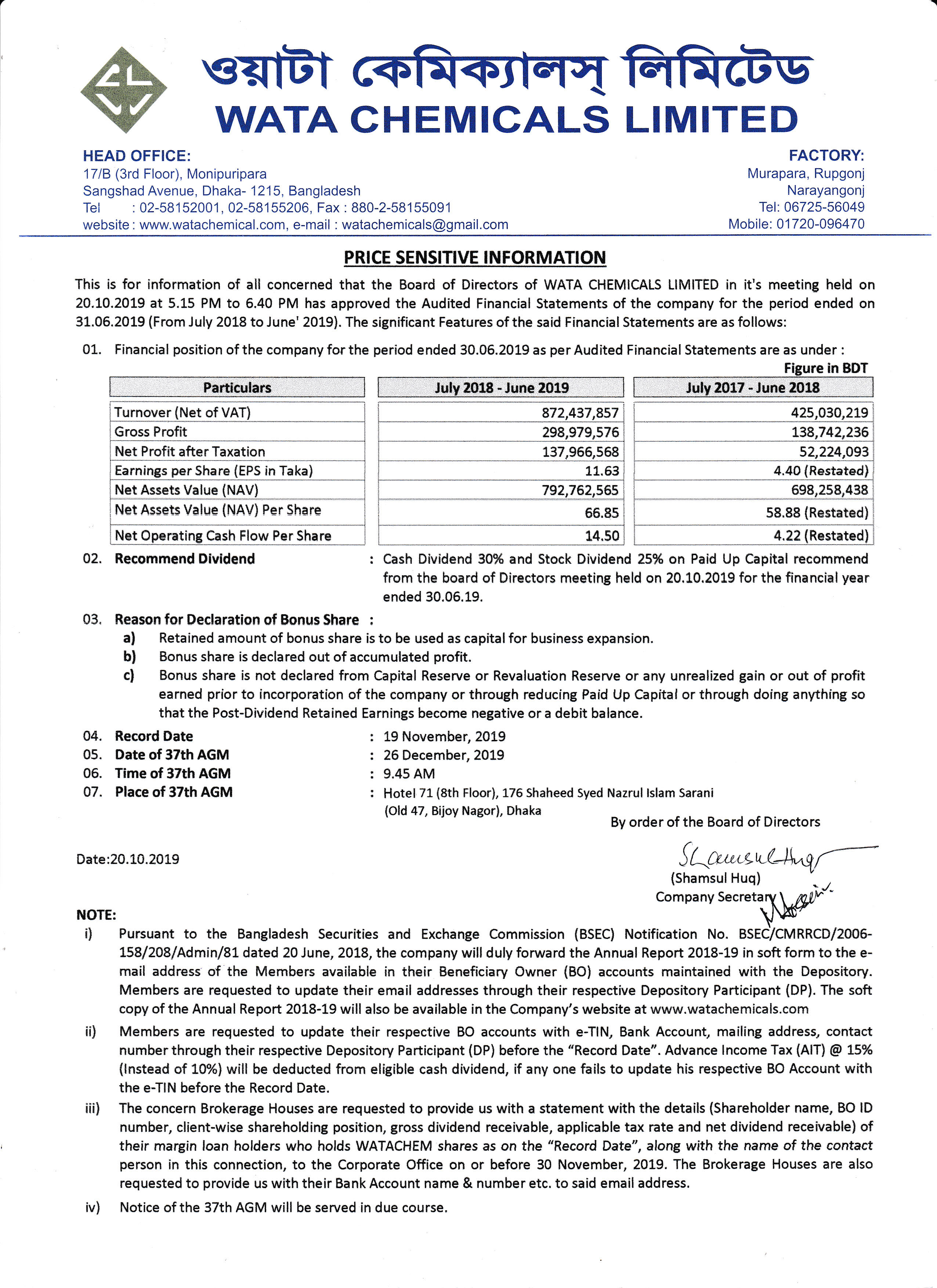 ওয়াটা কেমিক্যালস্ লিমিটেড
WATA CHEMICALS LIMITED

HEAD OFFICE:
17/B (3rd Floor), Monipuripara
Sangshad Avenue, Dhaka- 1215, Bangladesh
Tel : 02-58152001, 02-58155206, Fax : 880-2-58155091
website : www.watachemical.com, e-mail : watachemicals@gmail.com

FACTORY:
Murapara, Rupgonj
Narayangonj
Tel: 06725-56049
Mobile: 01720-096470

PRICE SENSITIVE INFORMATION

This is for information of all concerned that the Board of Directors of WATA CHEMICALS LIMITED in it's meeting held on 20.10.2019 at 5.15 PM to 6.40 PM has approved the Audited Financial Statements of the company for the period ended on 31.06.2019 (From July 2018 to June' 2019). The significant Features of the said Financial Statements are as follows:

01. Financial position of the company for the period ended 30.06.2019 as per Audited Financial Statements are as under :

Figure in BDT

| Particulars | July 2018 - June 2019 | July 2017 - June 2018 |
|---|---|---|
| Turnover (Net of VAT) | 872,437,857 | 425,030,219 |
| Gross Profit | 298,979,576 | 138,742,236 |
| Net Profit after Taxation | 137,966,568 | 52,224,093 |
| Earnings per Share (EPS in Taka) | 11.63 | 4.40 (Restated) |
| Net Assets Value (NAV) | 792,762,565 | 698,258,438 |
| Net Assets Value (NAV) Per Share | 66.85 | 58.88 (Restated) |
| Net Operating Cash Flow Per Share | 14.50 | 4.22 (Restated) |

02. Recommend Dividend : Cash Dividend 30% and Stock Dividend 25% on Paid Up Capital recommend from the board of Directors meeting held on 20.10.2019 for the financial year ended 30.06.19.

03. Reason for Declaration of Bonus Share :
a) Retained amount of bonus share is to be used as capital for business expansion.
b) Bonus share is declared out of accumulated profit.
c) Bonus share is not declared from Capital Reserve or Revaluation Reserve or any unrealized gain or out of profit earned prior to incorporation of the company or through reducing Paid Up Capital or through doing anything so that the Post-Dividend Retained Earnings become negative or a debit balance.

04. Record Date : 19 November, 2019
05. Date of 37th AGM : 26 December, 2019
06. Time of 37th AGM : 9.45 AM
07. Place of 37th AGM : Hotel 71 (8th Floor), 176 Shaheed Syed Nazrul Islam Sarani (Old 47, Bijoy Nagor), Dhaka

By order of the Board of Directors

Date:20.10.2019

Shamsul Huq
(Shamsul Huq)
Company Secretary

NOTE:
i) Pursuant to the Bangladesh Securities and Exchange Commission (BSEC) Notification No. BSEC/CMRRCD/2006-158/208/Admin/81 dated 20 June, 2018, the company will duly forward the Annual Report 2018-19 in soft form to the e-mail address of the Members available in their Beneficiary Owner (BO) accounts maintained with the Depository. Members are requested to update their email addresses through their respective Depository Participant (DP). The soft copy of the Annual Report 2018-19 will also be available in the Company's website at www.watachemicals.com
ii) Members are requested to update their respective BO accounts with e-TIN, Bank Account, mailing address, contact number through their respective Depository Participant (DP) before the "Record Date". Advance Income Tax (AIT) @ 15% (Instead of 10%) will be deducted from eligible cash dividend, if any one fails to update his respective BO Account with the e-TIN before the Record Date.
iii) The concern Brokerage Houses are requested to provide us with a statement with the details (Shareholder name, BO ID number, client-wise shareholding position, gross dividend receivable, applicable tax rate and net dividend receivable) of their margin loan holders who holds WATACHEM shares as on the "Record Date", along with the name of the contact person in this connection, to the Corporate Office on or before 30 November, 2019. The Brokerage Houses are also requested to provide us with their Bank Account name & number etc. to said email address.
iv) Notice of the 37th AGM will be served in due course.